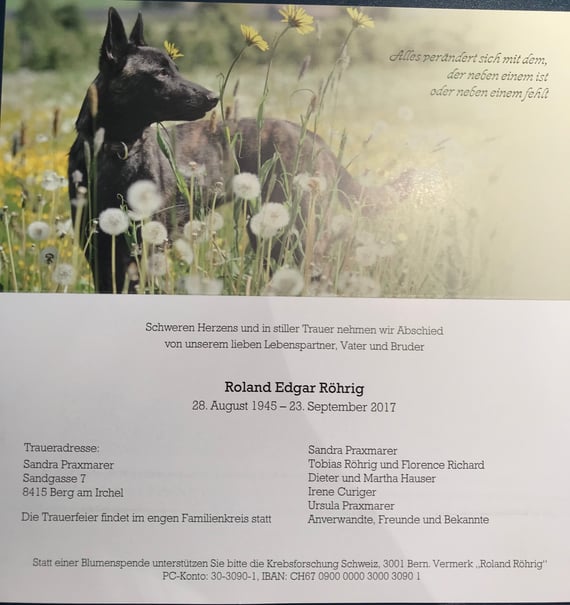 Alles verändert sich mit dem, der neben einem ist oder neben einem fehlt

Schweren Herzens und in stiller Trauer nehmen wir Abschied von unserem lieben Lebenspartner, Vater und Bruder

Roland Edgar Röhrig
28. August 1945 – 23. September 2017

Traueradresse:
Sandra Praxmarer
Sandgasse 7
8415 Berg am Irchel

Die Trauerfeier findet im engen Familienkreis statt

Sandra Praxmarer
Tobias Röhrig und Florence Richard
Dieter und Martha Hauser
Irene Curiger
Ursula Praxmarer
Anverwandte, Freunde und Bekannte

Statt einer Blumenspende unterstützen Sie bitte die Krebsforschung Schweiz, 3001 Bern. Vermerk „Roland Röhrig"
PC-Konto: 30-3090-1, IBAN: CH67 0900 0000 3000 3090 1